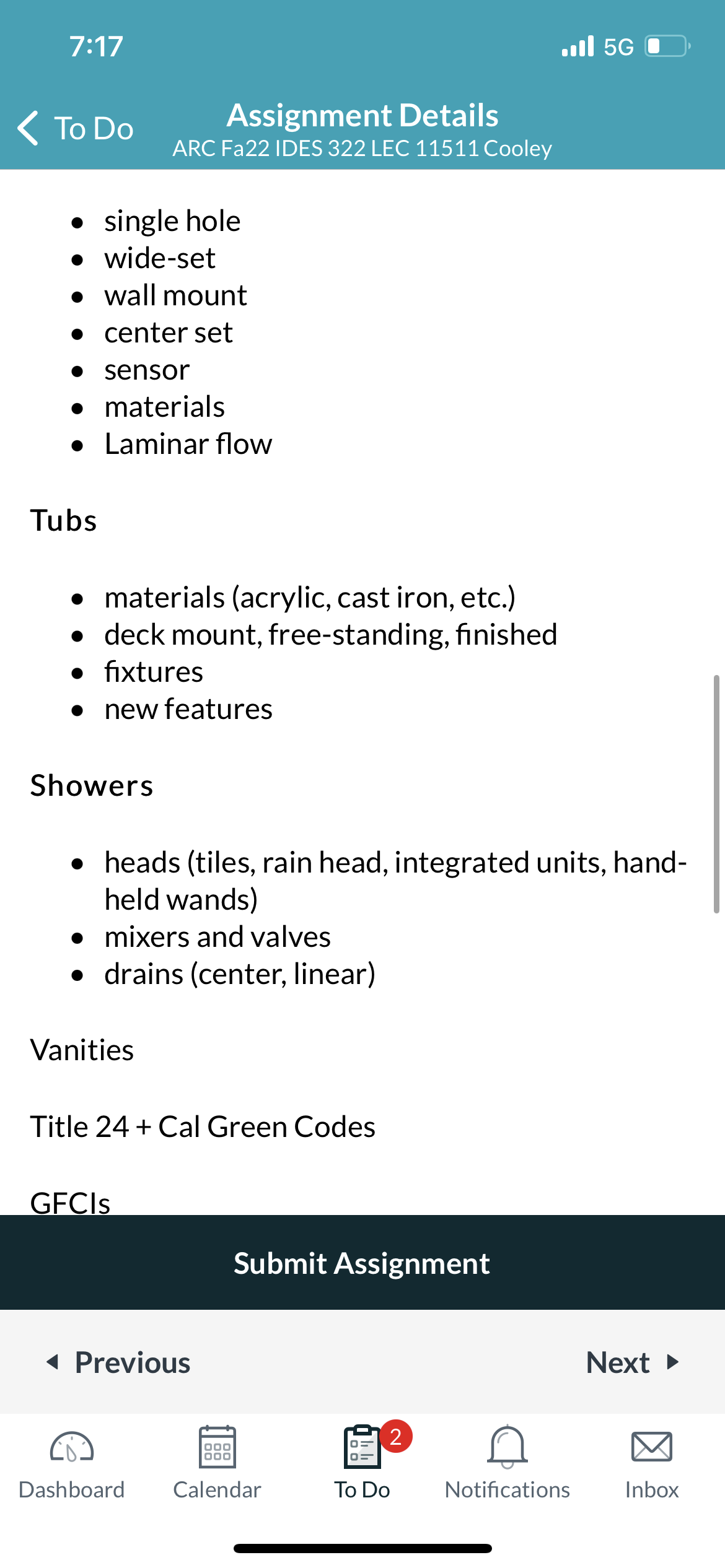 7:17

5G

To Do

Assignment Details
ARC Fa22 IDES 322 LEC 11511 Cooley

- single hole
- wide-set
- wall mount
- center set
- sensor
- materials
- Laminar flow

Tubs

- materials (acrylic, cast iron, etc.)
- deck mount, free-standing, finished
- fixtures
- new features

Showers

- heads (tiles, rain head, integrated units, hand-held wands)
- mixers and valves
- drains (center, linear)

Vanities

Title 24 + Cal Green Codes

GFCIs

Submit Assignment

Previous

Next

Dashboard

Calendar

2

To Do

Notifications

Inbox